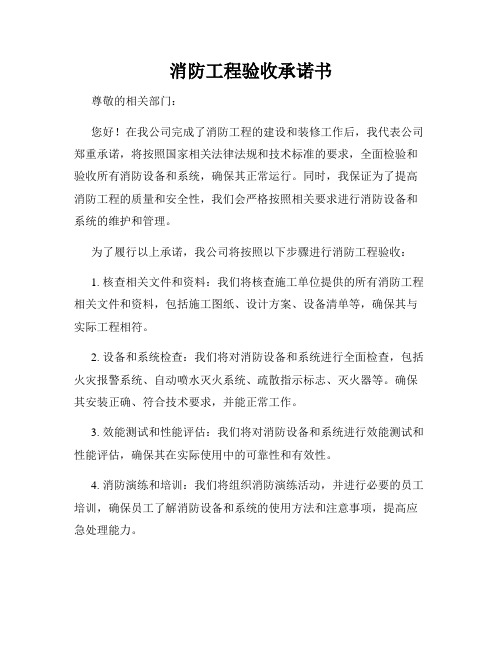 消防工程验收承诺书

尊敬的相关部门：

您好！在我公司完成了消防工程的建设和装修工作后，我代表公司郑重承诺，将按照国家相关法律法规和技术标准的要求，全面检验和验收所有消防设备和系统，确保其正常运行。同时，我保证为了提高消防工程的质量和安全性，我们会严格按照相关要求进行消防设备和系统的维护和管理。

为了履行以上承诺，我公司将按照以下步骤进行消防工程验收：

1. 核查相关文件和资料：我们将核查施工单位提供的所有消防工程相关文件和资料，包括施工图纸、设计方案、设备清单等，确保其与实际工程相符。

2. 设备和系统检查：我们将对消防设备和系统进行全面检查，包括火灾报警系统、自动喷水灭火系统、疏散指示标志、灭火器等。确保其安装正确、符合技术要求，并能正常工作。

3. 效能测试和性能评估：我们将对消防设备和系统进行效能测试和性能评估，确保其在实际使用中的可靠性和有效性。

4. 消防演练和培训：我们将组织消防演练活动，并进行必要的员工培训，确保员工了解消防设备和系统的使用方法和注意事项，提高应急处理能力。